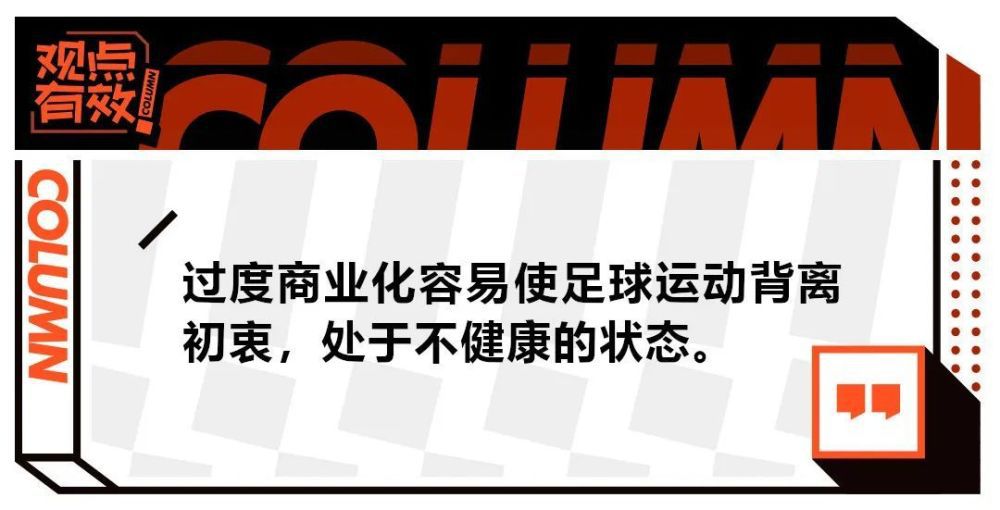 观点有效 COLUMN

COLUMN

COLUMN

过度商业化容易使足球运动背离初衷，处于不健康的状态。